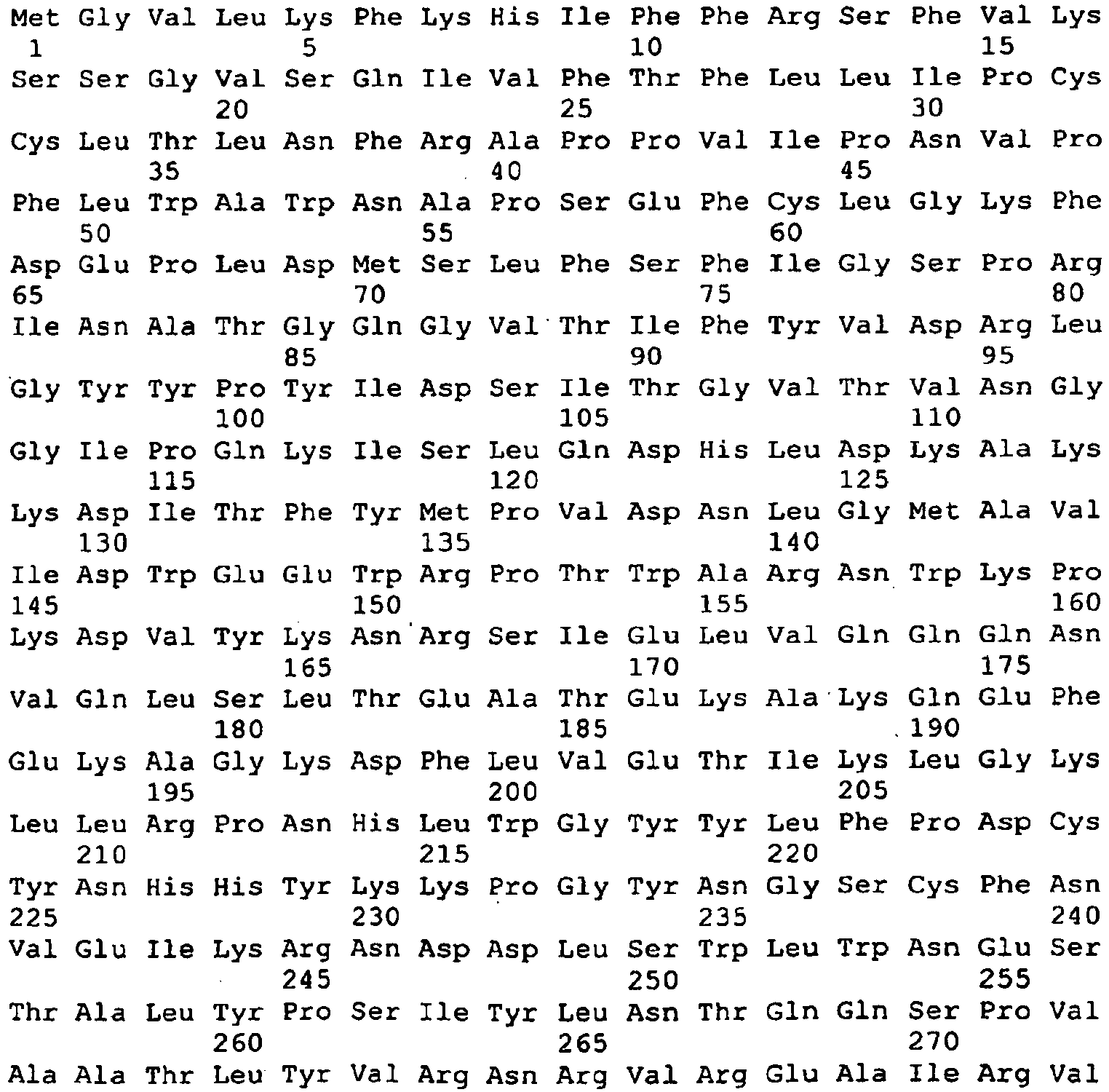 Met Gly Val Leu Lys Phe Lys His Ile Phe Phe Arg Ser Phe Val Lys
1 5 10 15
Ser Ser Gly Val Ser Gln Ile Val Phe Thr Phe Leu Leu Ile Pro Cys
20 25 30
Cys Leu Thr Leu Asn Phe Arg Ala Pro Pro Val Ile Pro Asn Val Pro
35 40 45
Phe Leu Trp Ala Trp Asn Ala Pro Ser Glu Phe Cys Leu Gly Lys Phe
50 55 60
Asp Glu Pro Leu Asp Met Ser Leu Phe Ser Phe Ile Gly Ser Pro Arg
65 70 75 80
Ile Asn Ala Thr Gly Gln Gly Val Thr Ile Phe Tyr Val Asp Arg Leu
85 90 95
Gly Tyr Tyr Pro Tyr Ile Asp Ser Ile Thr Gly Val Thr Val Asn Gly
100 105 110
Gly Ile Pro Gln Lys Ile Ser Leu Gln Asp His Leu Asp Lys Ala Lys
115 120 125
Lys Asp Ile Thr Phe Tyr Met Pro Val Asp Asn Leu Gly Met Ala Val
130 135 140
Ile Asp Trp Glu Glu Trp Arg Pro Thr Trp Ala Arg Asn Trp Lys Pro
145 150 155 160
Lys Asp Val Tyr Lys Asn Arg Ser Ile Glu Leu Val Gln Gln Gln Asn
165 170 175
Val Gln Leu Ser Leu Thr Glu Ala Thr Glu Lys Ala Lys Gln Glu Phe
180 185 190
Glu Lys Ala Gly Lys Asp Phe Leu Val Glu Thr Ile Lys Leu Gly Lys
195 200 205
Leu Leu Arg Pro Asn His Leu Trp Gly Tyr Tyr Leu Phe Pro Asp Cys
210 215 220
Tyr Asn His His Tyr Lys Lys Pro Gly Tyr Asn Gly Ser Cys Phe Asn
225 230 235 240
Val Glu Ile Lys Arg Asn Asp Asp Leu Ser Trp Leu Trp Asn Glu Ser
245 250 255
Thr Ala Leu Tyr Pro Ser Ile Tyr Leu Asn Thr Gln Gln Ser Pro Val
260 265 270
Ala Ala Thr Leu Tyr Val Arg Asn Arg Val Arg Glu Ala Ile Arg Val